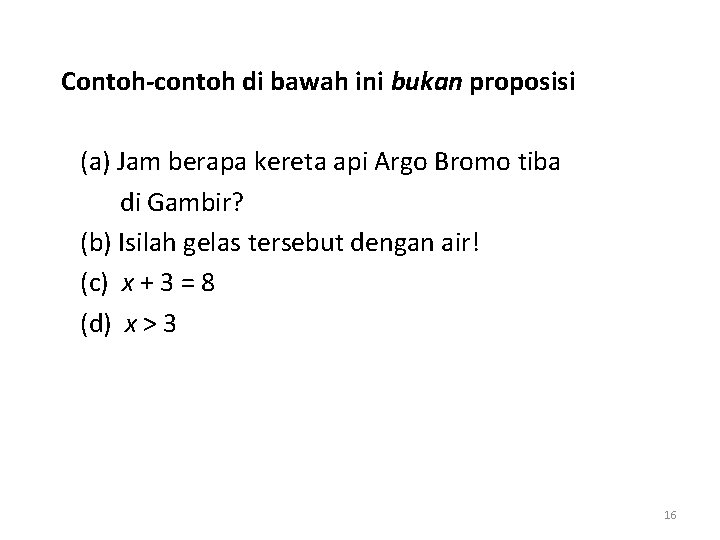 Contoh-contoh di bawah ini bukan proposisi

(a) Jam berapa kereta api Argo Bromo tiba di Gambir?
(b) Isilah gelas tersebut dengan air!
(c) $x + 3 = 8$
(d) $x > 3$

16